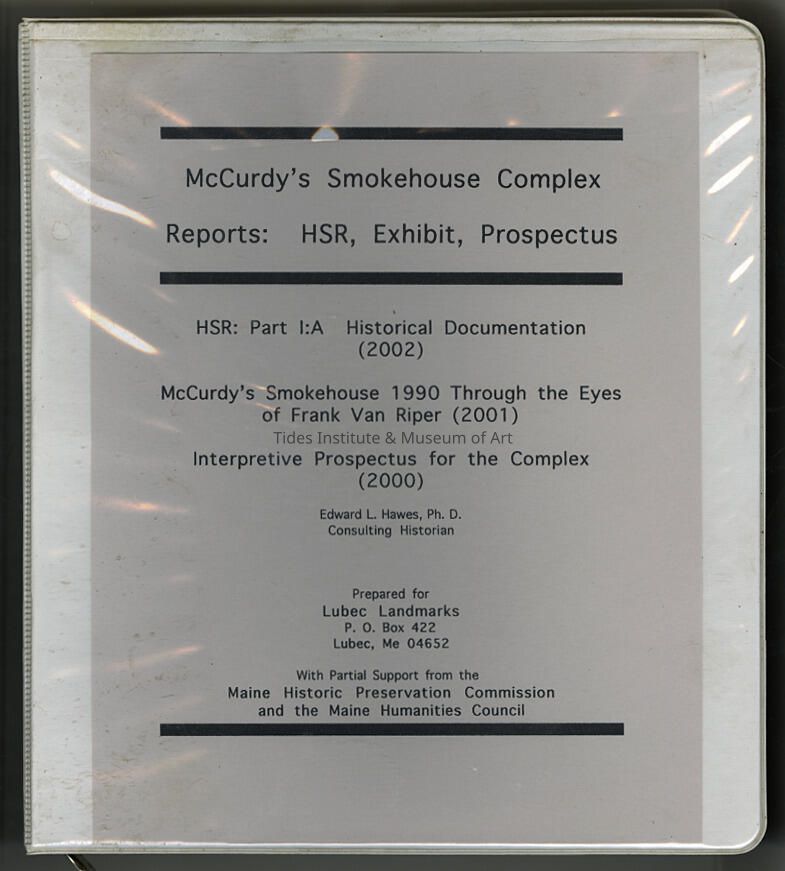 McCurdy's Smokehouse Complex

Reports: HSR, Exhibit, Prospectus

HSR: Part I:A Historical Documentation
(2002)

McCurdy's Smokehouse 1990 Through the Eyes of Frank Van Riper (2001)

Interpretive Prospectus for the Complex
(2000)

Edward L. Hawes, Ph. D.
Consulting Historian

Prepared for
Lubec Landmarks
P. O. Box 422
Lubec, Me 04652

With Partial Support from the
Maine Historic Preservation Commission
and the Maine Humanities Council

Tides Institute & Museum of Art